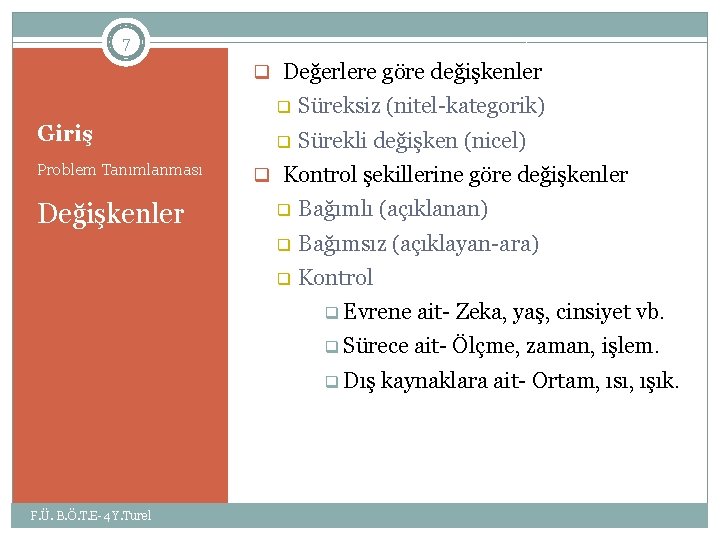 7

Giriş

Problem Tanımlanması

Değişkenler

Değerlere göre değişkenler

Süreksiz (nitel-kategorik)

Sürekli değişken (nicel)

Kontrol şekillerine göre değişkenler

Bağımlı (açıklanan)

Bağımsız (açıklayan-ara)

Kontrol

Evrene ait- Zeka, yaş, cinsiyet vb.

Sürece ait- Ölçme, zaman, işlem.

Dış kaynaklara ait- Ortam, ısı, ışık.

F.Ü. B.Ö.T.E- 4 Y.Turel